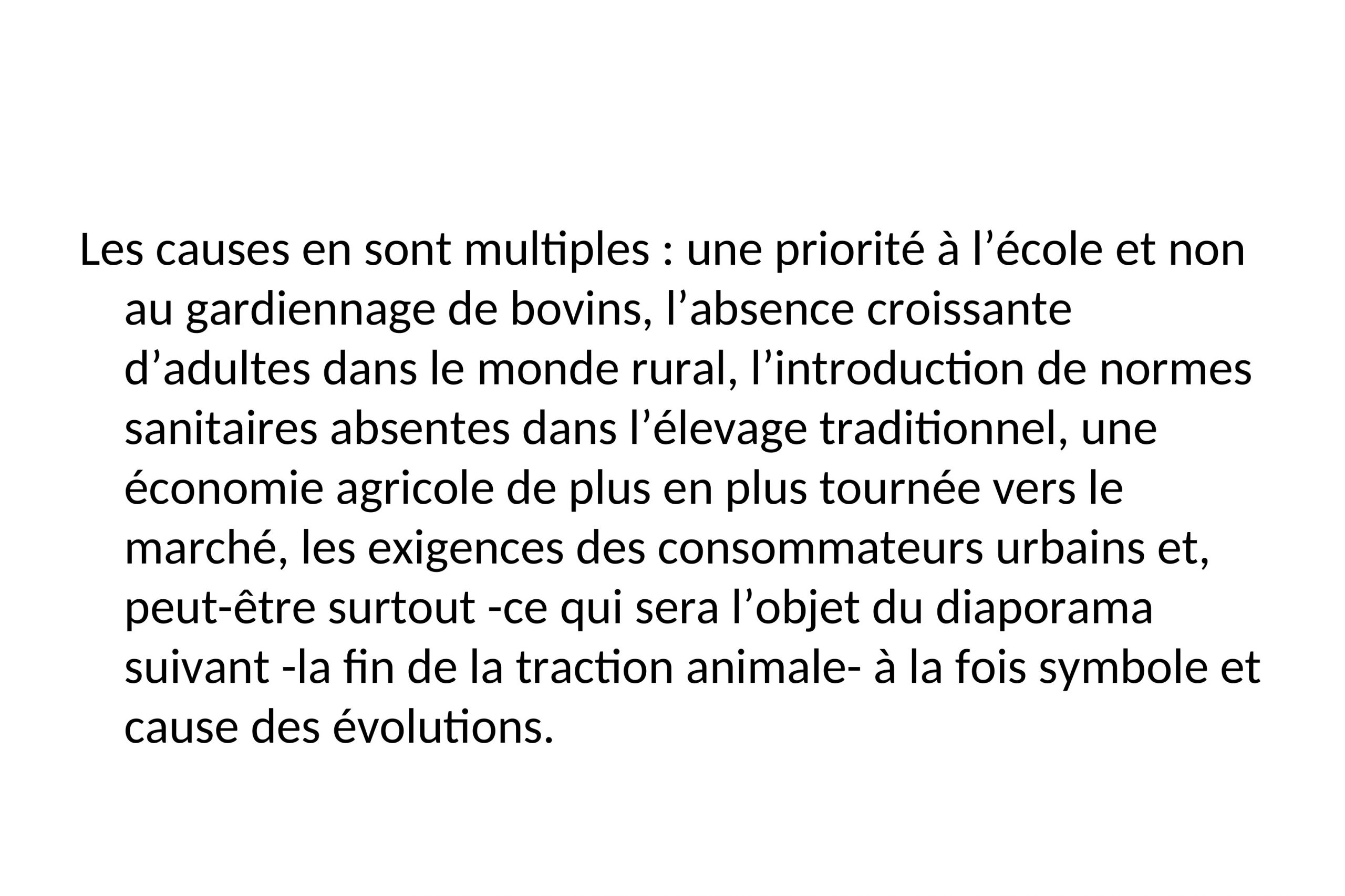 Les causes en sont multiples : une priorité à l’école et non au gardiennage de bovins, l’absence croissante d’adultes dans le monde rural, l’introduction de normes sanitaires absentes dans l’élevage traditionnel, une économie agricole de plus en plus tournée vers le marché, les exigences des consommateurs urbains et, peut-être surtout -ce qui sera l’objet du diaporama suivant -la fin de la traction animale- à la fois symbole et cause des évolutions.